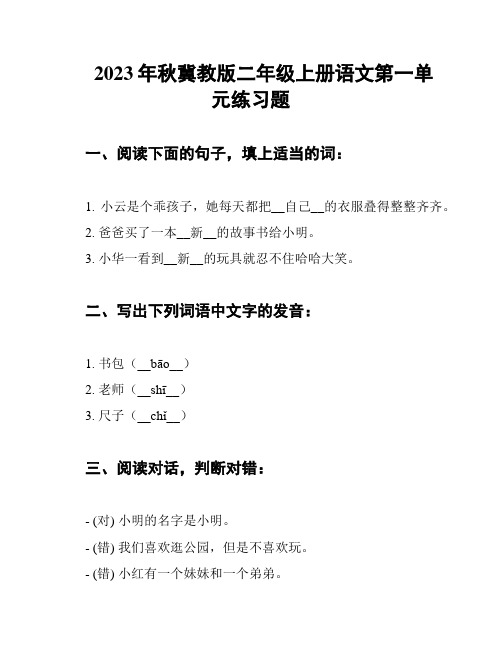 2023年秋冀教版二年级上册语文第一单元练习题

一、阅读下面的句子，填上适当的词：

1. 小云是个乖孩子，她每天都把__自己__的衣服叠得整整齐齐。
2. 爸爸买了一本__新__的故事书给小明。
3. 小华一看到__新__的玩具就忍不住哈哈大笑。

二、写出下列词语中文字的发音：

1. 书包（__bāo__）
2. 老师（__shī__）
3. 尺子（__chǐ__）

三、阅读对话，判断对错：

- (对) 小明的名字是小明。
- (错) 我们喜欢逛公园，但是不喜欢玩。
- (错) 小红有一个妹妹和一个弟弟。